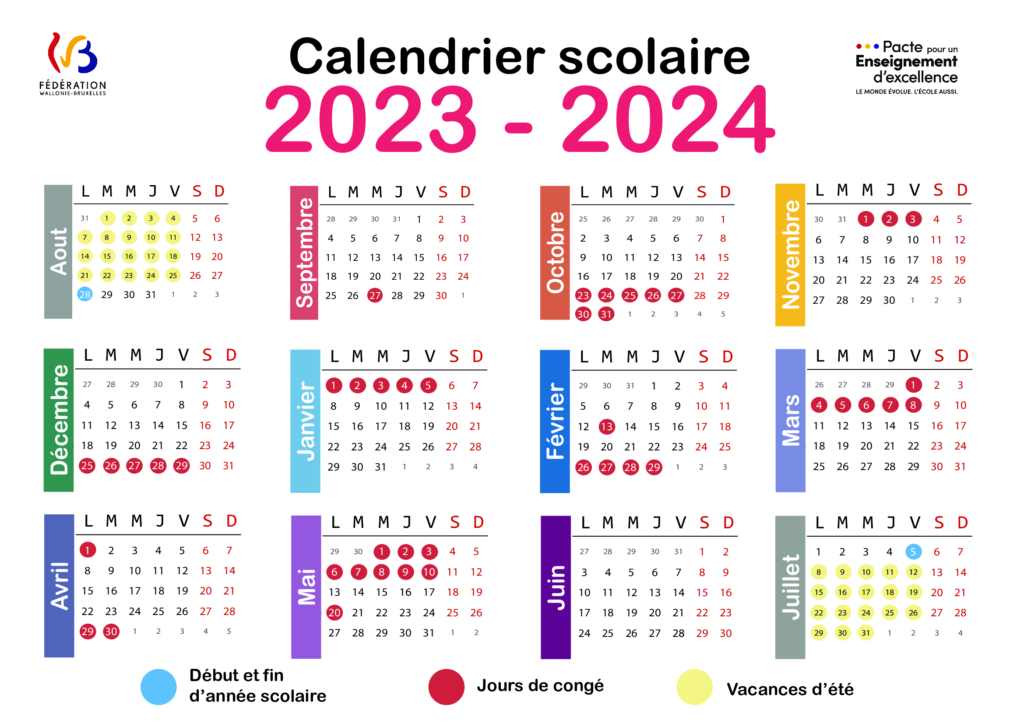 FÉDÉRATION
WALLONIE-BRUXELLES

Calendrier scolaire
2023 - 2024

Pacte pour un
Enseignement
d'excellence
LE MONDE ÉVOLUE. L'ÉCOLE AUSSI.

Aout
| L | M | M | J | V | S | D |
|---|---|---|---|---|---|---|
| 31 | 1 | 2 | 3 | 4 | 5 | 6 |
| 7 | 8 | 9 | 10 | 11 | 12 | 13 |
| 14 | 15 | 16 | 17 | 18 | 19 | 20 |
| 21 | 22 | 23 | 24 | 25 | 26 | 27 |
| 28 | 29 | 30 | 31 | 1 | 2 | 3 |

Septembre
| L | M | M | J | V | S | D |
|---|---|---|---|---|---|---|
| 28 | 29 | 30 | 31 | 1 | 2 | 3 |
| 4 | 5 | 6 | 7 | 8 | 9 | 10 |
| 11 | 12 | 13 | 14 | 15 | 16 | 17 |
| 18 | 19 | 20 | 21 | 22 | 23 | 24 |
| 25 | 26 | 27 | 28 | 29 | 30 | 1 |

Octobre
| L | M | M | J | V | S | D |
|---|---|---|---|---|---|---|
| 25 | 26 | 27 | 28 | 29 | 30 | 1 |
| 2 | 3 | 4 | 5 | 6 | 7 | 8 |
| 9 | 10 | 11 | 12 | 13 | 14 | 15 |
| 16 | 17 | 18 | 19 | 20 | 21 | 22 |
| 23 | 24 | 25 | 26 | 27 | 28 | 29 |
| 30 | 31 | 1 | 2 | 3 | 4 | 5 |

Novembre
| L | M | M | J | V | S | D |
|---|---|---|---|---|---|---|
| 30 | 31 | 1 | 2 | 3 | 4 | 5 |
| 6 | 7 | 8 | 9 | 10 | 11 | 12 |
| 13 | 14 | 15 | 16 | 17 | 18 | 19 |
| 20 | 21 | 22 | 23 | 24 | 25 | 26 |
| 27 | 28 | 29 | 30 | 1 | 2 | 3 |

Décembre
| L | M | M | J | V | S | D |
|---|---|---|---|---|---|---|
| 27 | 28 | 29 | 30 | 1 | 2 | 3 |
| 4 | 5 | 6 | 7 | 8 | 9 | 10 |
| 11 | 12 | 13 | 14 | 15 | 16 | 17 |
| 18 | 19 | 20 | 21 | 22 | 23 | 24 |
| 25 | 26 | 27 | 28 | 29 | 30 | 31 |

Janvier
| L | M | M | J | V | S | D |
|---|---|---|---|---|---|---|
| 1 | 2 | 3 | 4 | 5 | 6 | 7 |
| 8 | 9 | 10 | 11 | 12 | 13 | 14 |
| 15 | 16 | 17 | 18 | 19 | 20 | 21 |
| 22 | 23 | 24 | 25 | 26 | 27 | 28 |
| 29 | 30 | 31 | 1 | 2 | 3 | 4 |

Février
| L | M | M | J | V | S | D |
|---|---|---|---|---|---|---|
| 29 | 30 | 31 | 1 | 2 | 3 | 4 |
| 5 | 6 | 7 | 8 | 9 | 10 | 11 |
| 12 | 13 | 14 | 15 | 16 | 17 | 18 |
| 19 | 20 | 21 | 22 | 23 | 24 | 25 |
| 26 | 27 | 28 | 29 | 1 | 2 | 3 |

Mars
| L | M | M | J | V | S | D |
|---|---|---|---|---|---|---|
| 26 | 27 | 28 | 29 | 1 | 2 | 3 |
| 4 | 5 | 6 | 7 | 8 | 9 | 10 |
| 11 | 12 | 13 | 14 | 15 | 16 | 17 |
| 18 | 19 | 20 | 21 | 22 | 23 | 24 |
| 25 | 26 | 27 | 28 | 29 | 30 | 31 |

Avril
| L | M | M | J | V | S | D |
|---|---|---|---|---|---|---|
| 1 | 2 | 3 | 4 | 5 | 6 | 7 |
| 8 | 9 | 10 | 11 | 12 | 13 | 14 |
| 15 | 16 | 17 | 18 | 19 | 20 | 21 |
| 22 | 23 | 24 | 25 | 26 | 27 | 28 |
| 29 | 30 | 1 | 2 | 3 | 4 | 5 |

Mai
| L | M | M | J | V | S | D |
|---|---|---|---|---|---|---|
| 29 | 30 | 1 | 2 | 3 | 4 | 5 |
| 6 | 7 | 8 | 9 | 10 | 11 | 12 |
| 13 | 14 | 15 | 16 | 17 | 18 | 19 |
| 20 | 21 | 22 | 23 | 24 | 25 | 26 |
| 27 | 28 | 29 | 30 | 31 | 1 | 2 |

Juin
| L | M | M | J | V | S | D |
|---|---|---|---|---|---|---|
| 27 | 28 | 29 | 30 | 31 | 1 | 2 |
| 3 | 4 | 5 | 6 | 7 | 8 | 9 |
| 10 | 11 | 12 | 13 | 14 | 15 | 16 |
| 17 | 18 | 19 | 20 | 21 | 22 | 23 |
| 24 | 25 | 26 | 27 | 28 | 29 | 30 |

Juillet
| L | M | M | J | V | S | D |
|---|---|---|---|---|---|---|
| 1 | 2 | 3 | 4 | 5 | 6 | 7 |
| 8 | 9 | 10 | 11 | 12 | 13 | 14 |
| 15 | 16 | 17 | 18 | 19 | 20 | 21 |
| 22 | 23 | 24 | 25 | 26 | 27 | 28 |
| 29 | 30 | 31 | 1 | 2 | 3 | 4 |

Début et fin
d'année scolaire

Jours de congé

Vacances d'été